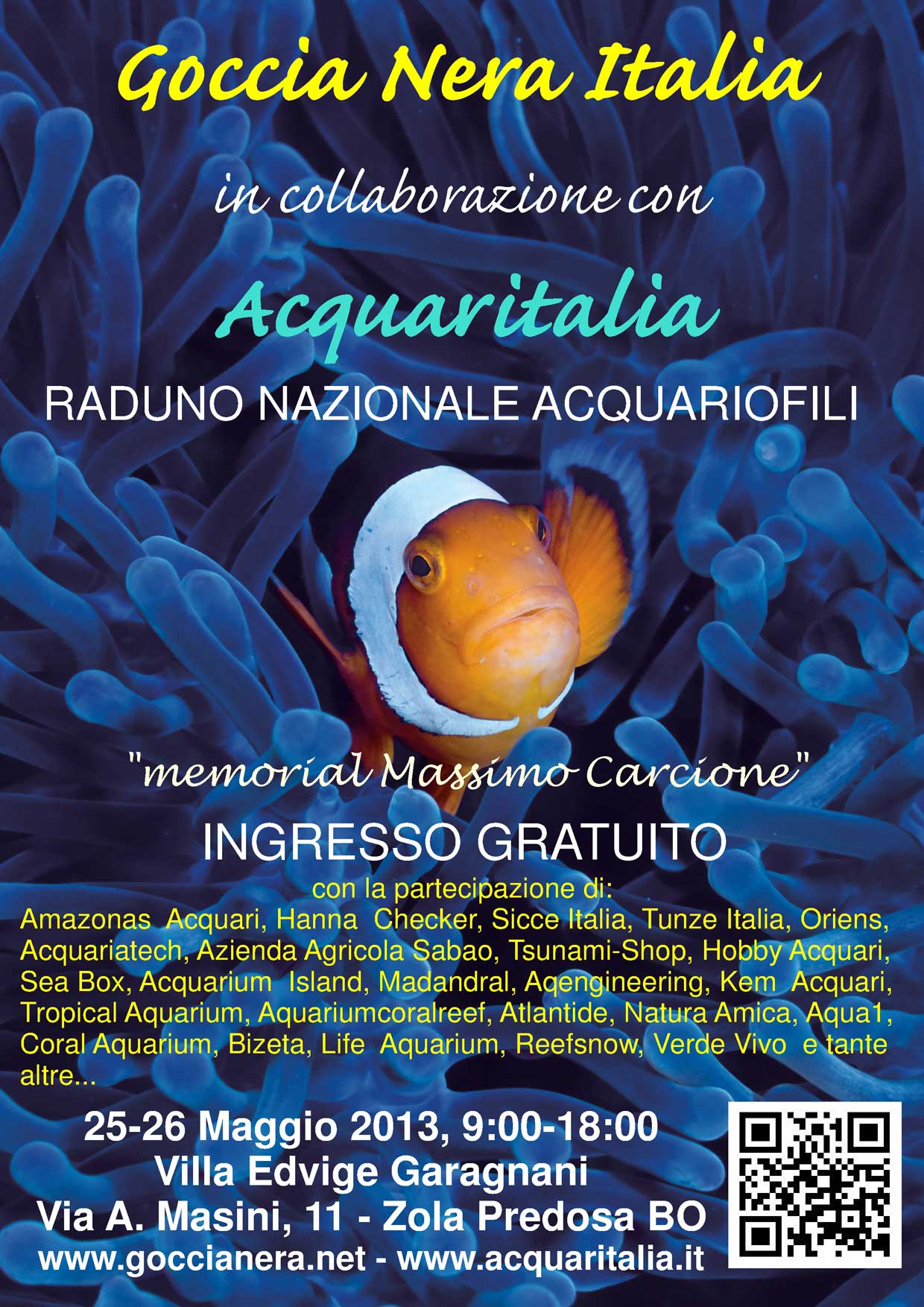 Goccia Nera Italia

in collaborazione con

Acquaritalia

RADUNO NAZIONALE ACQUARIOFILI

"memorial Massimo Carcione"

INGRESSO GRATUITO

con la partecipazione di:
Amazonas Acquari, Hanna Checker, Sicce Italia, Tunze Italia, Oriens, Acquariatech, Azienda Agricola Sabao, Tsunami-Shop, Hobby Acquari, Sea Box, Acquarium Island, Madandral, Aqengineering, Kem Acquari, Tropical Aquarium, Aquariumcoralreef, Atlantide, Natura Amica, Aqua1, Coral Aquarium, Bizeta, Life Aquarium, Reefsnow, Verde Vivo e tante altre...

25-26 Maggio 2013, 9:00-18:00
Villa Edvige Garagnani
Via A. Masini, 11 - Zola Predosa BO
www.goccianera.net - www.acquaritalia.it